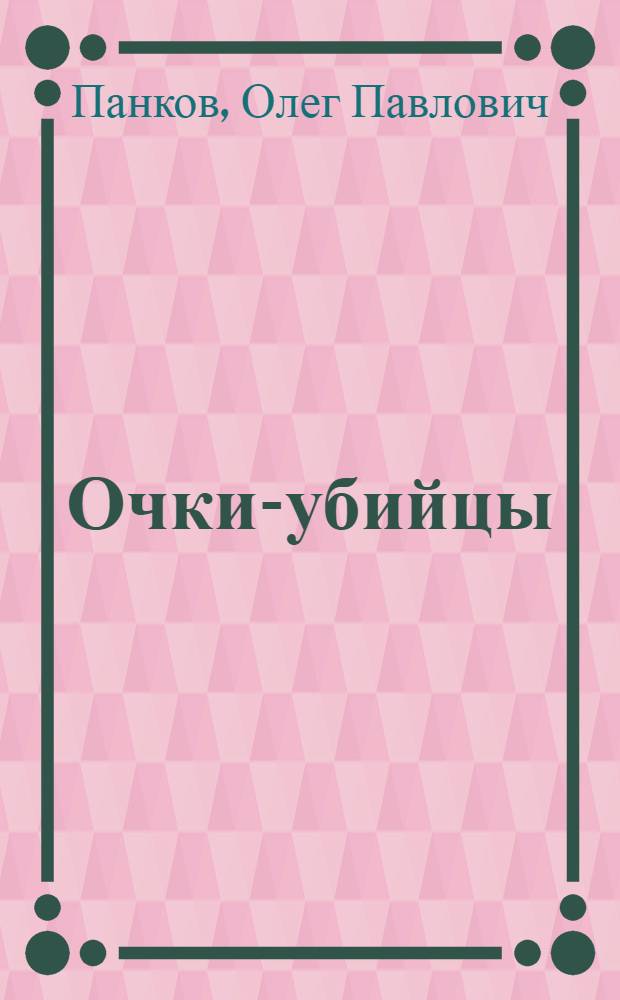 Панков, Олег Павлович

Очки-убийцы